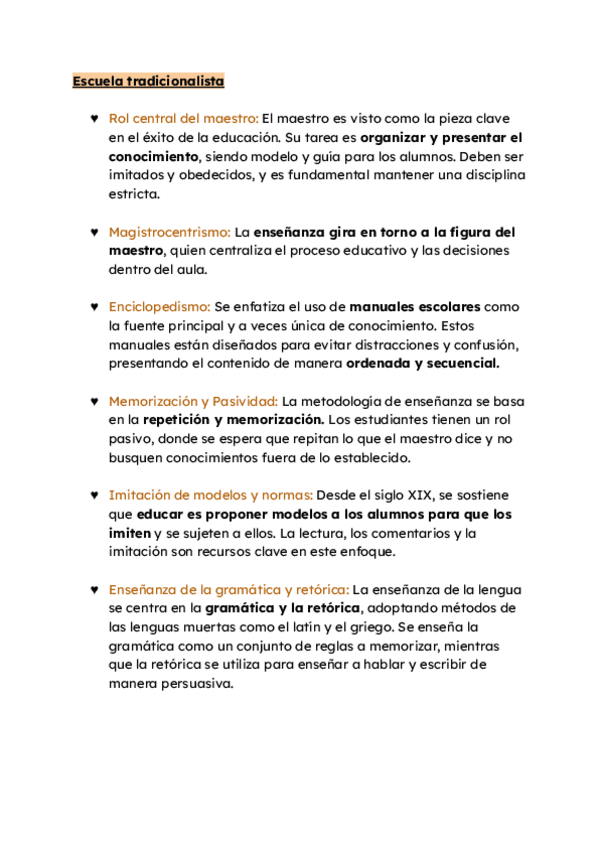 Escuela tradicionalista

♥ Rol central del maestro: El maestro es visto como la pieza clave en el éxito de la educación. Su tarea es organizar y presentar el conocimiento, siendo modelo y guía para los alumnos. Deben ser imitados y obedecidos, y es fundamental mantener una disciplina estricta.

♥ Magistrocentrismo: La enseñanza gira en torno a la figura del maestro, quien centraliza el proceso educativo y las decisiones dentro del aula.

♥ Enciclopedismo: Se enfatiza el uso de manuales escolares como la fuente principal y a veces única de conocimiento. Estos manuales están diseñados para evitar distracciones y confusión, presentando el contenido de manera ordenada y secuencial.

♥ Memorización y Pasividad: La metodologia de enseñanza se basa en la repetición y memorización. Los estudiantes tienen un rol pasivo, donde se espera que repitan lo que el maestro dice y no busquen conocimientos fuera de lo establecido.

♥ Imitación de modelos y normas: Desde el siglo XIX, se sostiene que educar es proponer modelos a los alumnos para que los imiten y se sujeten a ellos. La lectura, los comentarios y la imitación son recursos clave en este enfoque.

♥ Enseñanza de la gramática y retórica: La enseñanza de la lengua se centra en la gramática y la retórica, adoptando métodos de las lenguas muertas como el latín y el griego. Se enseña la gramática como un conjunto de reglas a memorizar, mientras que la retórica se utiliza para enseñar a hablar y escribir de manera persuasiva.